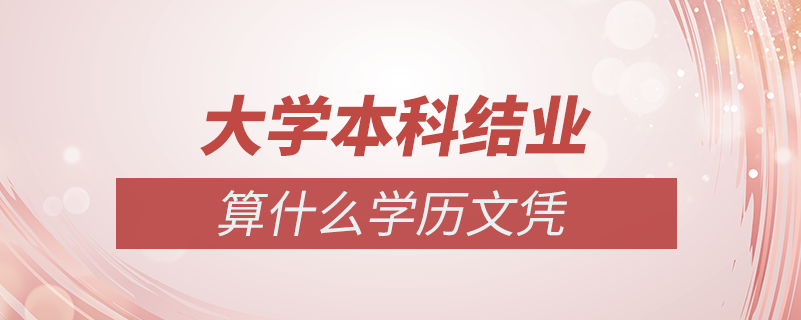 大学本科结业

算什么学历文凭